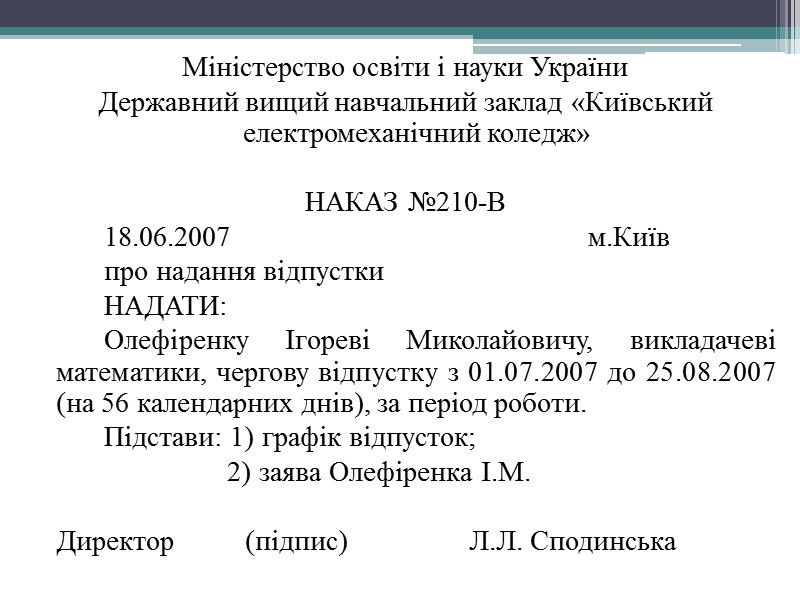 Міністерство освіти і науки України
Державний вищий навчальний заклад «Київський електромеханічний коледж»

НАКАЗ №210-В

18.06.2007 м.Київ

про надання відпустки

НАДАТИ:

Олефіренку Ігореві Миколайовичу, викладачеві математики, чергову відпустку з 01.07.2007 до 25.08.2007 (на 56 календарних днів), за період роботи.

Підстави: 1) графік відпусток;
2) заява Олефіренка І.М.

Директор (підпис) Л.Л. Сподинська